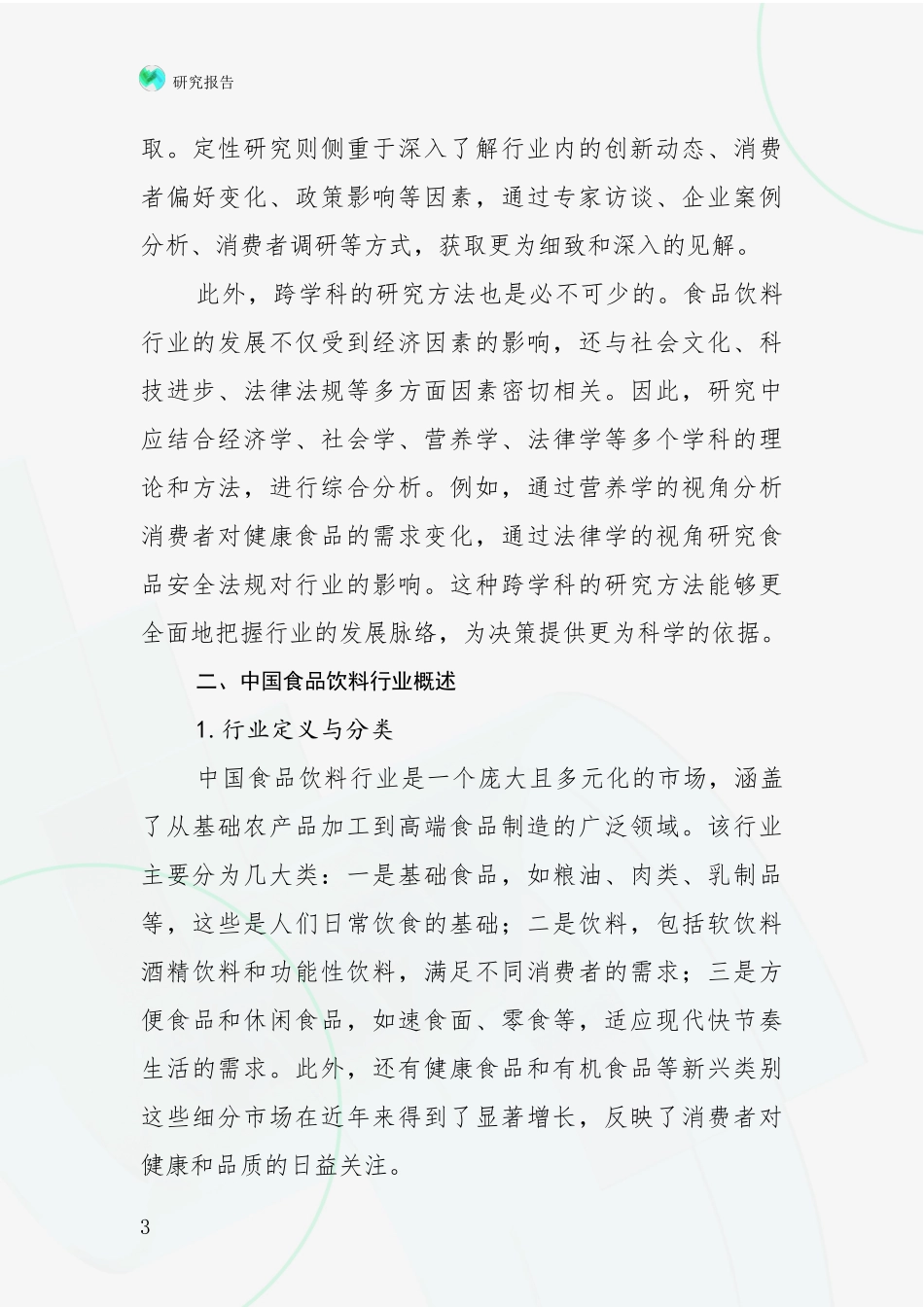 研究报告

取。定性研究则侧重于深入了解行业内的创新动态、消费者偏好变化、政策影响等因素，通过专家访谈、企业案例分析、消费者调研等方式，获取更为细致和深入的见解。

此外，跨学科的研究方法也是必不可少的。食品饮料行业的发展不仅受到经济因素的影响，还与社会文化、科技进步、法律法规等多方面因素密切相关。因此，研究中应结合经济学、社会学、营养学、法律学等多个学科的理论和方法，进行综合分析。例如，通过营养学的视角分析消费者对健康食品的需求变化，通过法律学的视角研究食品安全法规对行业的影响。这种跨学科的研究方法能够更全面地把握行业的发展脉络，为决策提供更为科学的依据。

二、中国食品饮料行业概述

1. 行业定义与分类

中国食品饮料行业是一个庞大且多元化的市场，涵盖了从基础农产品加工到高端食品制造的广泛领域。该行业主要分为几大类：一是基础食品，如粮油、肉类、乳制品等，这些是人们日常饮食的基础；二是饮料，包括软饮料酒精饮料和功能性饮料，满足不同消费者的需求；三是方便食品和休闲食品，如速食面、零食等，适应现代快节奏生活的需求。此外，还有健康食品和有机食品等新兴类别这些细分市场在近年来得到了显著增长，反映了消费者对健康和品质的日益关注。

3